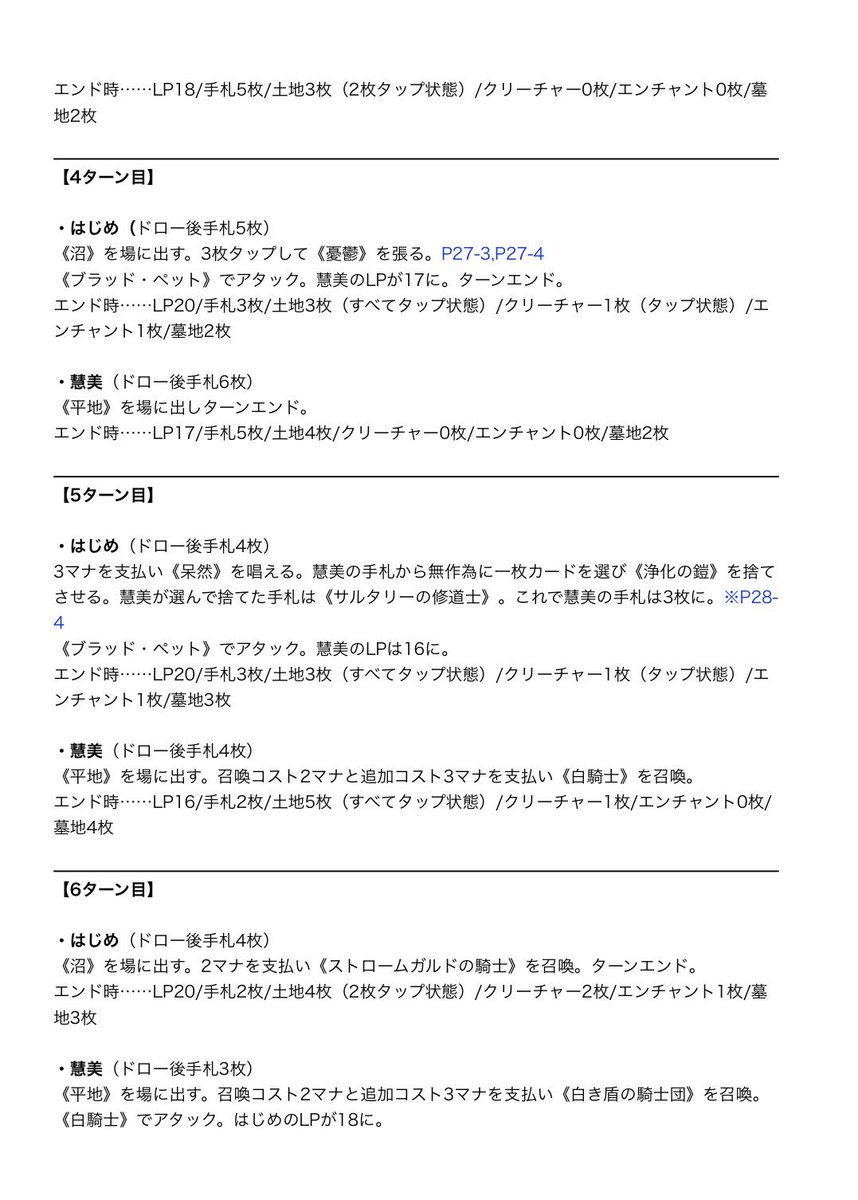 エンド時……LP18/手札5枚/土地3枚（2枚タップ状態）/クリーチャー0枚/エンチャント0枚/墓地2枚

【4ターン目】

・はじめ（ドロー後手札5枚）
《沼》を場に出す。3枚タップして《憂鬱》を張る。P27-3,P27-4
《ブラッド・ペット》でアタック。慧美のLPが17に。ターンエンド。
エンド時……LP20/手札3枚/土地3枚（すべてタップ状態）/クリーチャー1枚（タップ状態）/エンチャント1枚/墓地2枚

・慧美（ドロー後手札6枚）
《平地》を場に出しターンエンド。
エンド時……LP17/手札5枚/土地4枚/クリーチャー0枚/エンチャント0枚/墓地2枚

【5ターン目】

・はじめ（ドロー後手札4枚）
3マナを支払い《呆然》を唱える。慧美の手札から無作為に一枚カードを選び《浄化の鎧》を捨てさせる。慧美が選んで捨てた手札は《サルタリーの修道士》。これで慧美の手札は3枚に。※P28-4
《ブラッド・ペット》でアタック。慧美のLPは16に。
エンド時……LP20/手札3枚/土地3枚（すべてタップ状態）/クリーチャー1枚（タップ状態）/エンチャント1枚/墓地3枚

・慧美（ドロー後手札4枚）
《平地》を場に出す。召喚コスト2マナと追加コスト3マナを支払い《白騎士》を召喚。
エンド時……LP16/手札2枚/土地5枚（すべてタップ状態）/クリーチャー1枚/エンチャント0枚/墓地4枚

【6ターン目】

・はじめ（ドロー後手札4枚）
《沼》を場に出す。2マナを支払い《ストロームガルドの騎士》を召喚。ターンエンド。
エンド時……LP20/手札2枚/土地4枚（2枚タップ状態）/クリーチャー2枚/エンチャント1枚/墓地3枚

・慧美（ドロー後手札3枚）
《平地》を場に出す。召喚コスト2マナと追加コスト3マナを支払い《白き盾の騎士団》を召喚。
《白騎士》でアタック。はじめのLPが18に。